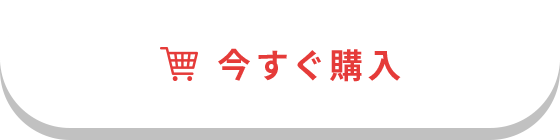 今すぐ購入